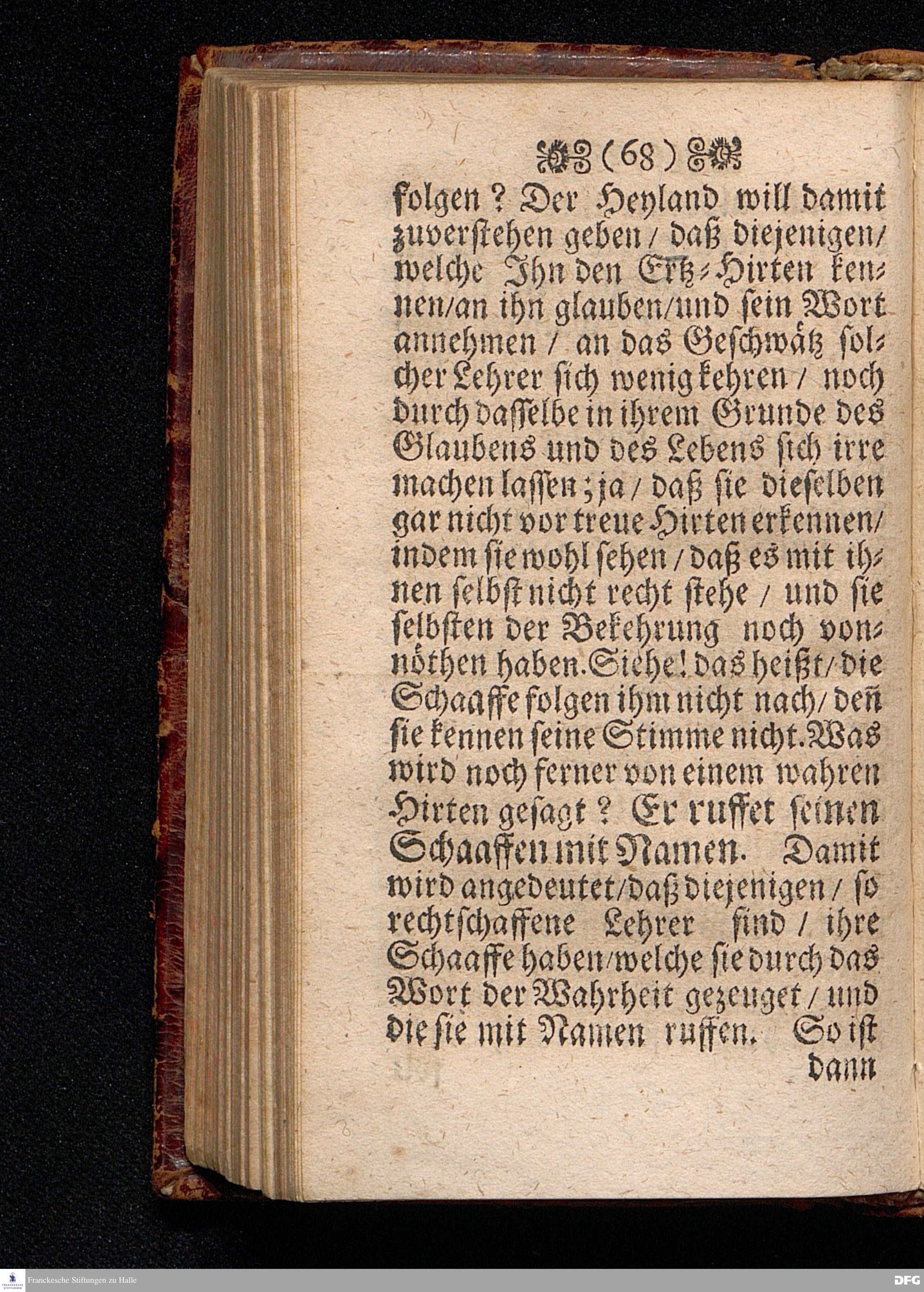 (68)

folgen? Der Heyland will damit zuverstehen geben / daß diejenigen / welche Ihn den Ertz-Hirten kennen / an ihn glauben / und sein Wort annehmen / an das Geschwätz solcher Lehrer sich wenig kehren / noch durch dasselbe in ihrem Grunde des Glaubens und des Lebens sich irre machen lassen; ja / daß sie dieselben gar nicht vor treue Hirten erkennen / indem sie wohl sehen / daß es mit ihnen selbst nicht recht stehe / und sie selbsten der Bekehrung noch vonnöthen haben. Siehe! das heißt / die Schaaffe folgen ihm nicht nach / deñ sie kennen seine Stimme nicht. Was wird noch ferner von einem wahren Hirten gesagt? Er ruffet seinen Schaaffen mit Namen. Damit wird angedeutet / daß diejenigen / so rechtschaffene Lehrer sind / ihre Schaaffe haben / welche sie durch das Wort der Wahrheit gezeuget / und die sie mit Namen ruffen. So ist dann

Franckesche Stiftungen zu Halle
DFG